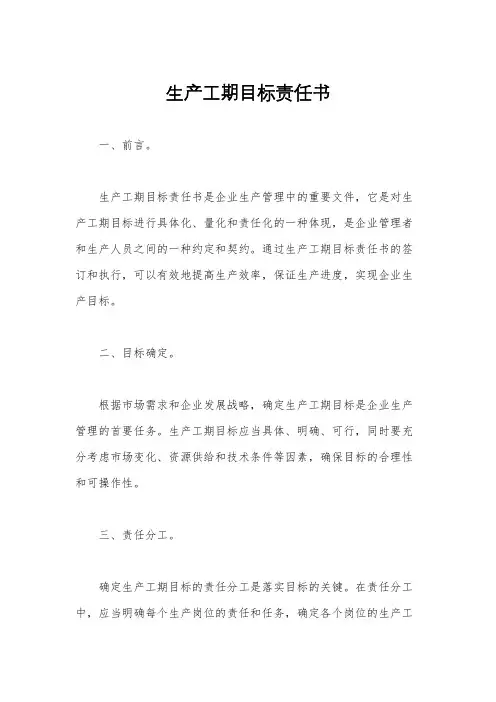 生产工期目标责任书

一、前言。

生产工期目标责任书是企业生产管理中的重要文件，它是对生产工期目标进行具体化、量化和责任化的一种体现，是企业管理者和生产人员之间的一种约定和契约。通过生产工期目标责任书的签订和执行，可以有效地提高生产效率，保证生产进度，实现企业生产目标。

二、目标确定。

根据市场需求和企业发展战略，确定生产工期目标是企业生产管理的首要任务。生产工期目标应当具体、明确、可行，同时要充分考虑市场变化、资源供给和技术条件等因素，确保目标的合理性和可操作性。

三、责任分工。

确定生产工期目标的责任分工是落实目标的关键。在责任分工中，应当明确每个生产岗位的责任和任务，确定各个岗位的生产工